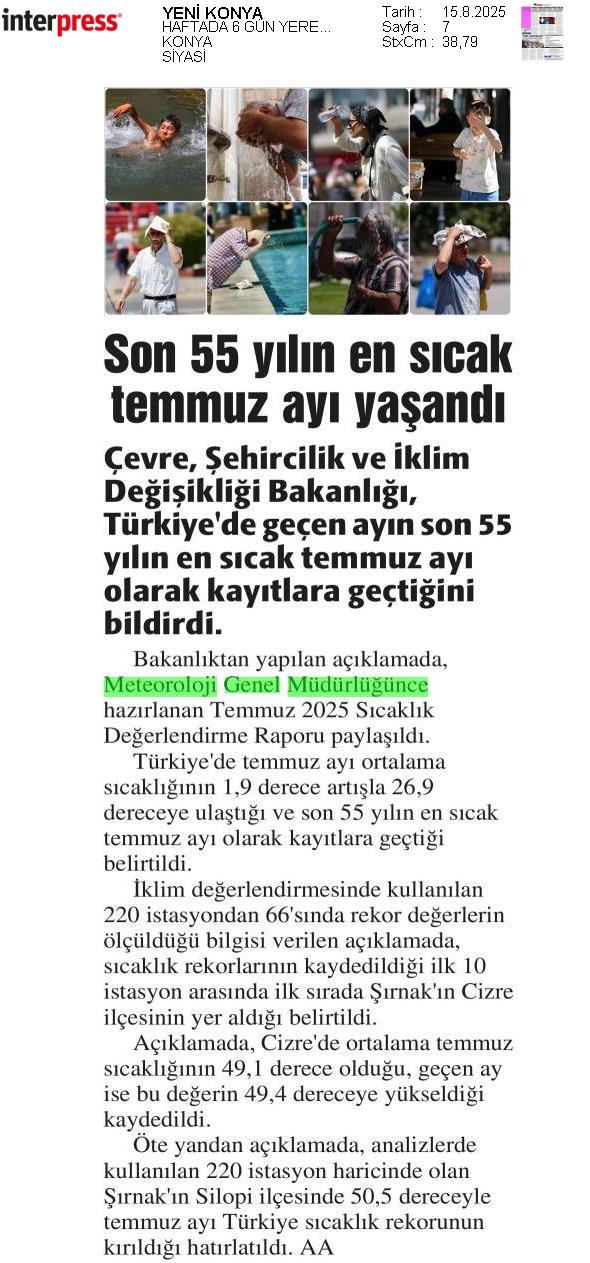 interpress

YENİ KONYA
HAFTADA 6 GÜN YERE...
KONYA
SİYASİ

Tarih : 15.8.2025
Sayfa : 7
StxCm : 38,79

Son 55 yılın en sıcak temmuz ayı yaşandı

Çevre, Şehircilik ve İklim Değişikliği Bakanlığı, Türkiye'de geçen ayın son 55 yılın en sıcak temmuz ayı olarak kayıtlara geçtiğini bildirdi.

Bakanlıktan yapılan açıklamada, Meteoroloji Genel Müdürlüğünce hazırlanan Temmuz 2025 Sıcaklık Değerlendirme Raporu paylaşıldı.

Türkiye'de temmuz ayı ortalama sıcaklığının 1,9 derece artışla 26,9 dereceye ulaştığı ve son 55 yılın en sıcak temmuz ayı olarak kayıtlara geçtiği belirtildi.

İklim değerlendirmesinde kullanılan 220 istasyondan 66'sında rekor değerlerin ölçüldüğü bilgisi verilen açıklamada, sıcaklık rekorlarının kaydedildiği ilk 10 istasyon arasında ilk sırada Şırnak'ın Cizre ilçesinin yer aldığı belirtildi.

Açıklamada, Cizre'de ortalama temmuz sıcaklığının 49,1 derece olduğu, geçen ay ise bu değerin 49,4 dereceye yükseldiği kaydedildi.

Öte yandan açıklamada, analizlerde kullanılan 220 istasyon haricinde olan Şırnak'ın Silopi ilçesinde 50,5 dereceyle temmuz ayı Türkiye sıcaklık rekorunun kırıldığı hatırlatıldı. AA